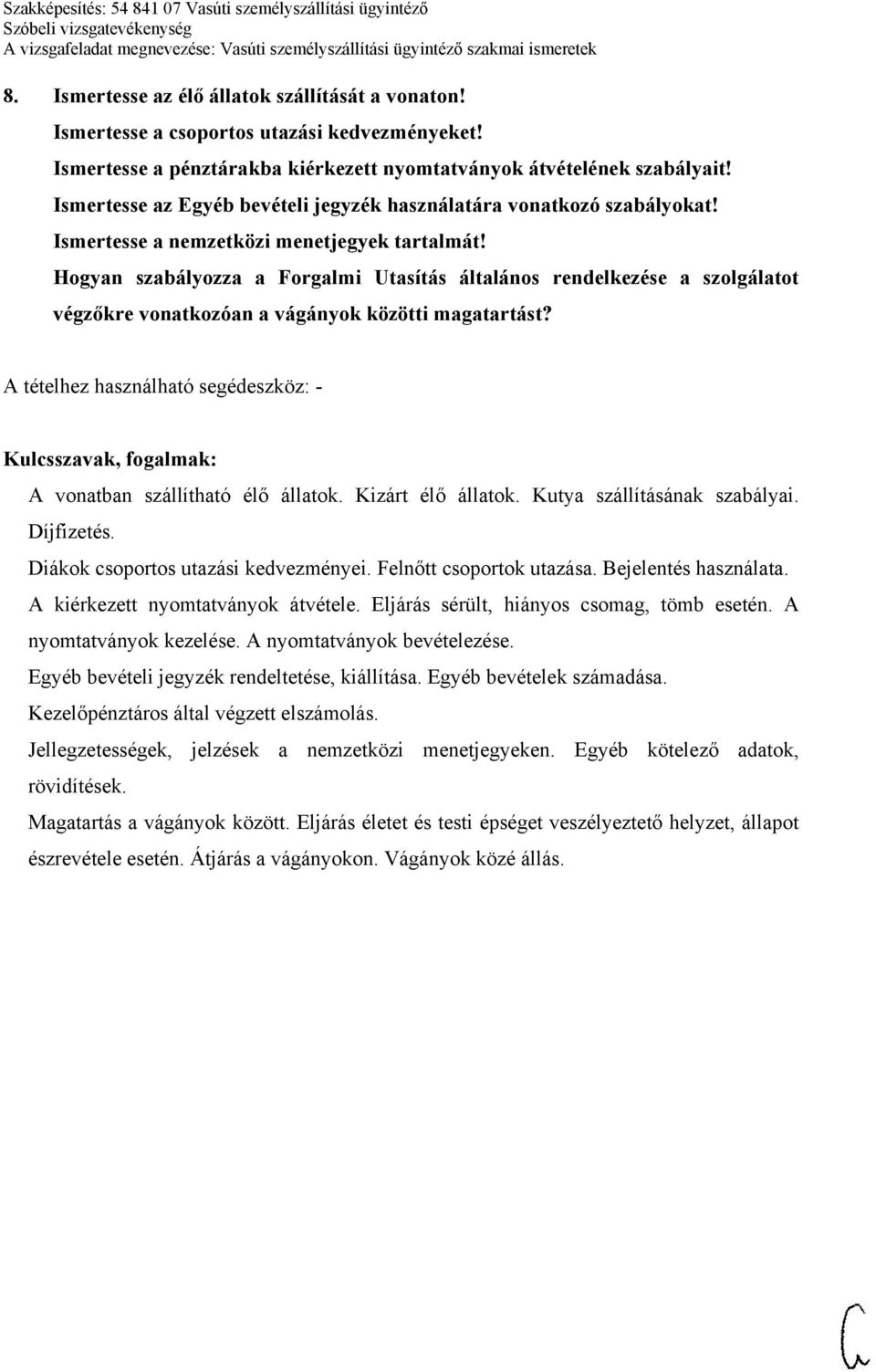 Szakképesítés: 54 841 07 Vasúti személyszállítási ügyintéző
Szóbeli vizsgatevékenység
A vizsgafeladat megnevezése: Vasúti személyszállítási ügyintéző szakmai ismeretek

8. Ismertesse az élő állatok szállítását a vonaton!
Ismertesse a csoportos utazási kedvezményeket!
Ismertesse a pénztárakba kiérkezett nyomtatványok átvételének szabályait!
Ismertesse az Egyéb bevételi jegyzék használatára vonatkozó szabályokat!
Ismertesse a nemzetközi menetjegyek tartalmát!
Hogyan szabályozza a Forgalmi Utasítás általános rendelkezése a szolgálatot végzőkre vonatkozóan a vágányok közötti magatartást?

A tételhez használható segédeszköz: -

Kulcsszavak, fogalmak:
A vonatban szállítható élő állatok. Kizárt élő állatok. Kutya szállításának szabályai. Díjfizetés.
Diákok csoportos utazási kedvezményei. Felnőtt csoportok utazása. Bejelentés használata.
A kiérkezett nyomtatványok átvétele. Eljárás sérült, hiányos csomag, tömb esetén. A nyomtatványok kezelése. A nyomtatványok bevételezése.
Egyéb bevételi jegyzék rendeltetése, kiállítása. Egyéb bevételek számadása.
Kezelőpénztáros által végzett elszámolás.
Jellegzetességek, jelzések a nemzetközi menetjegyeken. Egyéb kötelező adatok, rövidítések.
Magatartás a vágányok között. Eljárás életet és testi épséget veszélyeztető helyzet, állapot észrevétele esetén. Átjárás a vágányokon. Vágányok közé állás.